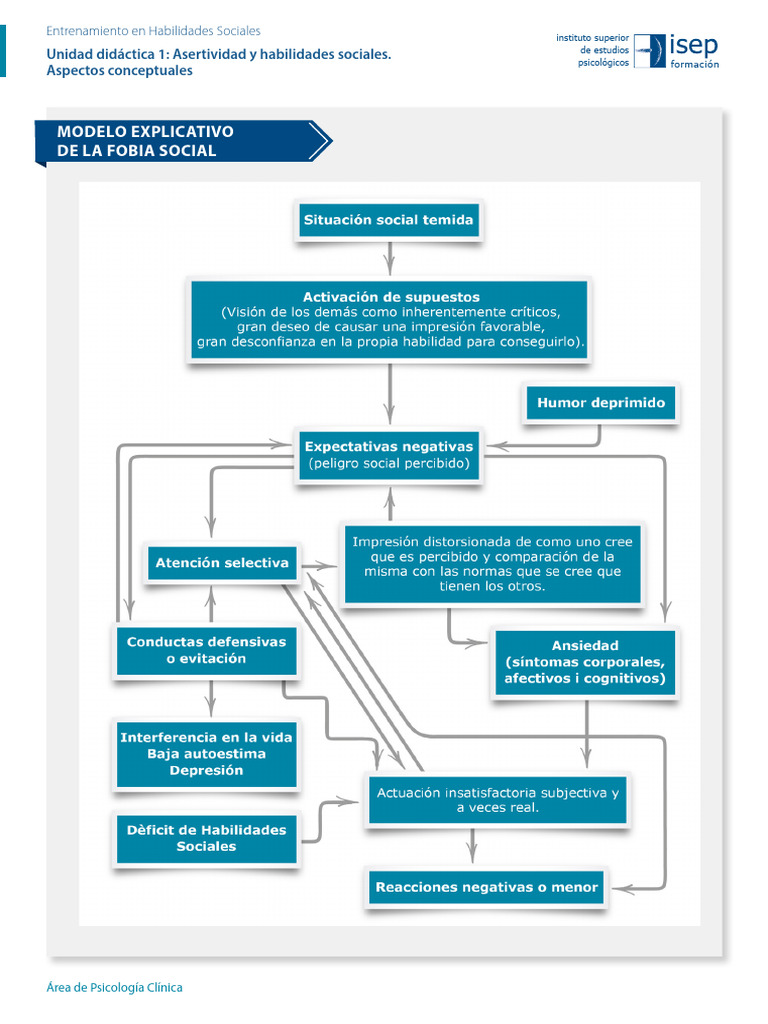 Entrenamiento en Habilidades Sociales

Unidad didáctica 1: Asertividad y habilidades sociales. Aspectos conceptuales

instituto superior de estudios psicológicos isep formación

MODELO EXPLICATIVO DE LA FOBIA SOCIAL

Situación social temida

Activación de supuestos
(Visión de los demás como inherentemente críticos, gran deseo de causar una impresión favorable, gran desconfianza en la propia habilidad para conseguirlo).

Humor deprimido

Expectativas negativas
(peligro social percibido)

Atención selectiva

Impresión distorsionada de como uno cree que es percibido y comparación de la misma con las normas que se cree que tienen los otros.

Conductas defensivas o evitación

Ansiedad
(síntomas corporales, afectivos i cognitivos)

Interferencia en la vida
Baja autoestima
Depresión

Actuación insatisfactoria subjectiva y a veces real.

Dèficit de Habilidades Sociales

Reacciones negativas o menor

Área de Psicología Clínica